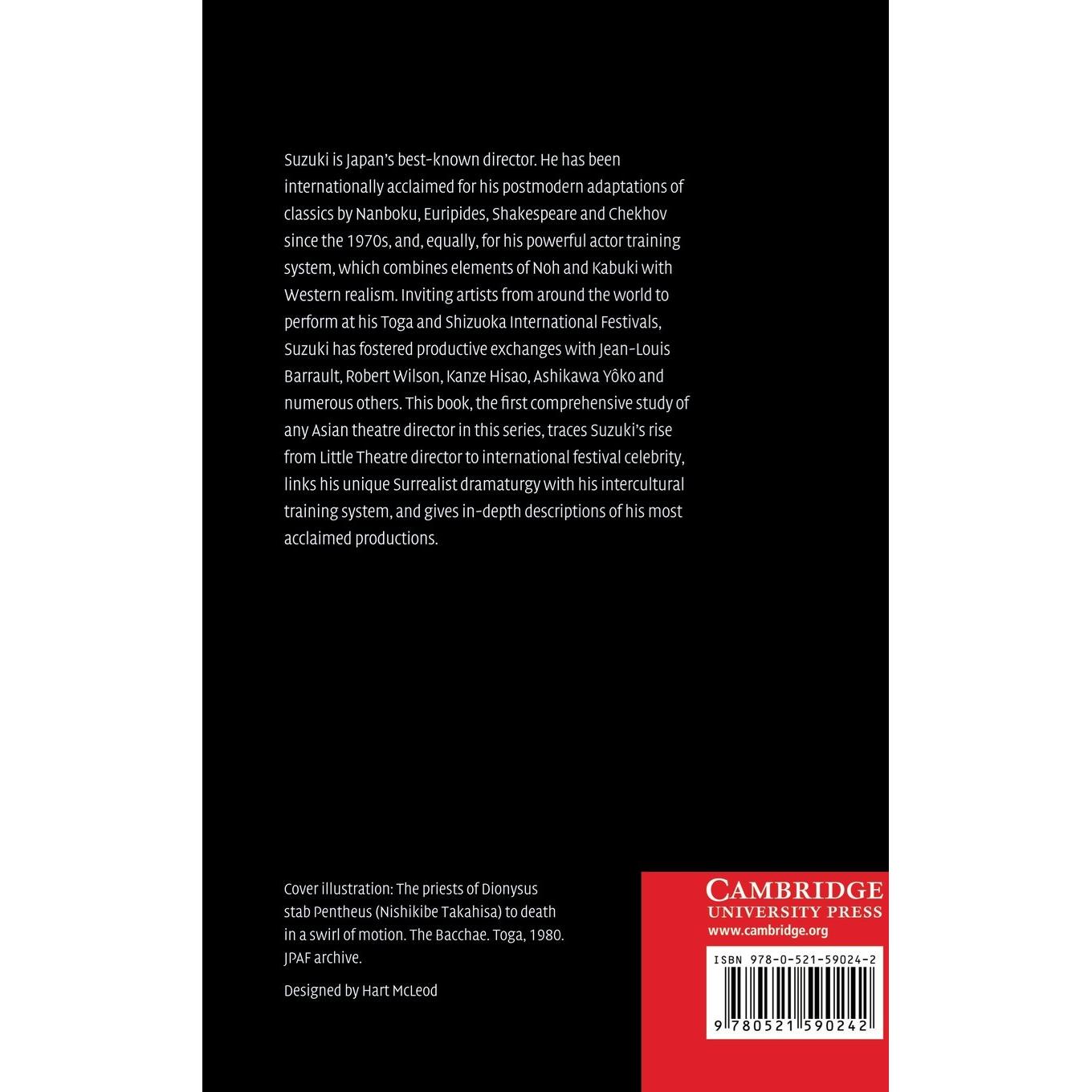 Suzuki is Japan's best-known director. He has been internationally acclaimed for his postmodern adaptations of classics by Nanboku, Euripides, Shakespeare and Chekhov since the 1970s, and, equally, for his powerful actor training system, which combines elements of Noh and Kabuki with Western realism. Inviting artists from around the world to perform at his Toga and Shizuoka International Festivals, Suzuki has fostered productive exchanges with Jean-Louis Barrault, Robert Wilson, Kanze Hisao, Ashikawa Yôko and numerous others. This book, the first comprehensive study of any Asian theatre director in this series, traces Suzuki's rise from Little Theatre director to international festival celebrity, links his unique Surrealist dramaturgy with his intercultural training system, and gives in-depth descriptions of his most acclaimed productions.

Cover illustration: The priests of Dionysus stab Pentheus (Nishikibe Takahisa) to death in a swirl of motion. The Bacchae. Toga, 1980. JPAF archive.

Designed by Hart McLeod

CAMBRIDGE
UNIVERSITY PRESS
www.cambridge.org

ISBN 978-0-521-59024-2

9 780521 590242